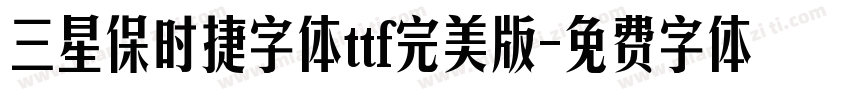 三星保时捷字体ttf完美版-免费字体